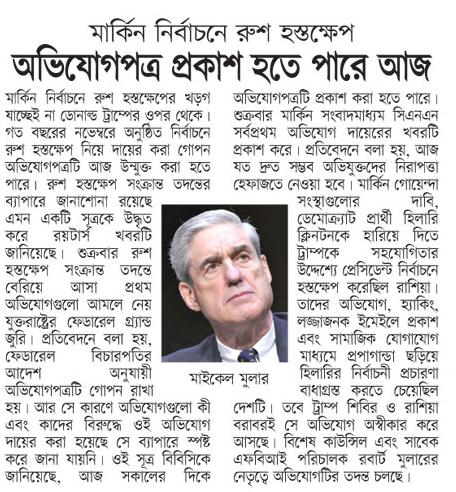 মার্কিন নির্বাচনে রুশ হস্তক্ষেপ
অভিযোগপত্র প্রকাশ হতে পারে আজ

মার্কিন নির্বাচনে রুশ হস্তক্ষেপের খড়গ যাচ্ছেই না ডোনাল্ড ট্রাম্পের ওপর থেকে। গত বছরের নভেম্বরে অনুষ্ঠিত নির্বাচনে রুশ হস্তক্ষেপ নিয়ে দায়ের করা গোপন অভিযোগপত্রটি আজ উন্মুক্ত করা হতে পারে। রুশ হস্তক্ষেপ সংক্রান্ত তদন্তের ব্যাপারে জানাশোনা রয়েছে এমন একটি সূত্রকে উদ্ধৃত করে রয়টার্স খবরটি জানিয়েছে। শুক্রবার রুশ হস্তক্ষেপ সংক্রান্ত তদন্তে বেরিয়ে আসা প্রথম অভিযোগগুলো আমলে নেয় যুক্তরাষ্ট্রের ফেডারেল গ্র্যান্ড জুরি। প্রতিবেদনে বলা হয়, ফেডারেল বিচারপতির আদেশ অনুযায়ী অভিযোগপত্রটি গোপন রাখা হয়। আর সে কারণে অভিযোগগুলো কী এবং কাদের বিরুদ্ধে ওই অভিযোগ দায়ের করা হয়েছে সে ব্যাপারে স্পষ্ট করে জানা যায়নি। ওই সূত্র বিবিসিকে জানিয়েছে, আজ সকালের দিকে অভিযোগপত্রটি প্রকাশ করা হতে পারে। শুক্রবার মার্কিন সংবাদমাধ্যম সিএনএন সর্বপ্রথম অভিযোগ দায়েরের খবরটি প্রকাশ করে। প্রতিবেদনে বলা হয়, আজ যত দ্রুত সম্ভব অভিযুক্তদের নিরাপত্তা হেফাজতে নেওয়া হবে। মার্কিন গোয়েন্দা সংস্থাগুলোর দাবি, ডেমোক্র্যাট প্রার্থী হিলারি ক্লিনটনকে হারিয়ে দিতে ট্রাম্পকে সহযোগিতার উদ্দেশ্যে প্রেসিডেন্ট নির্বাচনে হস্তক্ষেপ করেছিল রাশিয়া। তাদের অভিযোগ, হ্যাকিং, লজ্জাজনক ইমেইলে প্রকাশ এবং সামাজিক যোগাযোগ মাধ্যমে প্রপাগান্ডা ছড়িয়ে হিলারির নির্বাচনী প্রচারণা বাধাগ্রস্ত করতে চেয়েছিল দেশটি। তবে ট্রাম্প শিবির ও রাশিয়া বরাবরই সে অভিযোগ অস্বীকার করে আসছে। বিশেষ কাউন্সিল এবং সাবেক এফবিআই পরিচালক রবার্ট মুলারের নেতৃত্বে অভিযোগটির তদন্ত চলছে।

মাইকেল মুলার